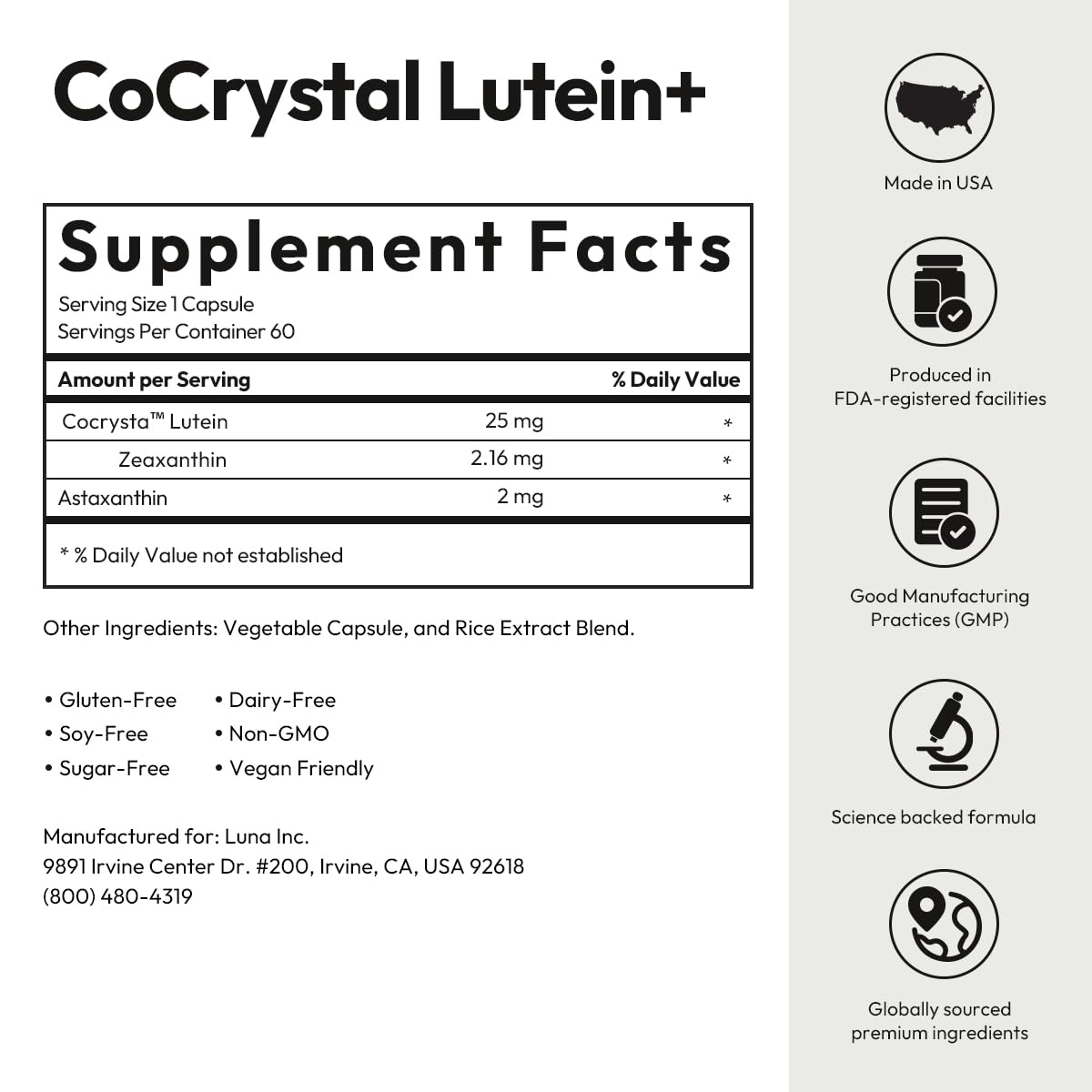 CoCrystal Lutein+

Supplement Facts
Serving Size 1 Capsule
Servings Per Container 60

| Amount per Serving | | % Daily Value |
|---|---|---|
| Cocrysta™ Lutein | 25 mg | * |
| Zeaxanthin | 2.16 mg | * |
| Astaxanthin | 2 mg | * |

* % Daily Value not established

Other Ingredients: Vegetable Capsule, and Rice Extract Blend.

• Gluten-Free
• Soy-Free
• Sugar-Free

• Dairy-Free
• Non-GMO
• Vegan Friendly

Manufactured for: Luna Inc.
9891 Irvine Center Dr. #200, Irvine, CA, USA 92618
(800) 480-4319

Made in USA

Produced in FDA-registered facilities

Good Manufacturing Practices (GMP)

Science backed formula

Globally sourced premium ingredients